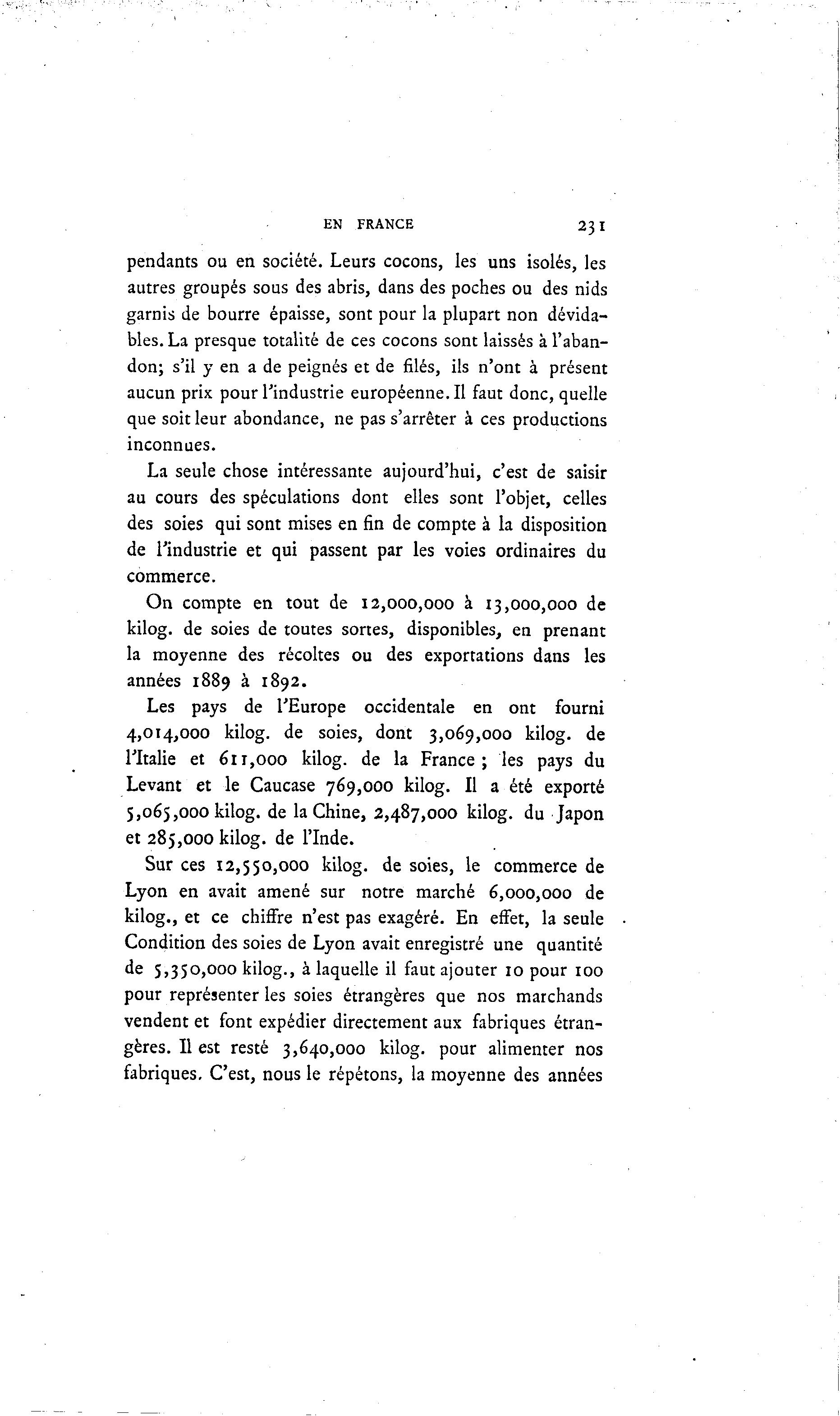 EN FRANCE 231

pendants ou en société. Leurs cocons, les uns isolés, les autres groupés sous des abris, dans des poches ou des nids garnis de bourre épaisse, sont pour la plupart non dévidables. La presque totalité de ces cocons sont laissés à l'abandon; s'il y en a de peignés et de filés, ils n'ont à présent aucun prix pour l'industrie européenne. Il faut donc, quelle que soit leur abondance, ne pas s'arrêter à ces productions inconnues.

La seule chose intéressante aujourd'hui, c'est de saisir au cours des spéculations dont elles sont l'objet, celles des soies qui sont mises en fin de compte à la disposition de l'industrie et qui passent par les voies ordinaires du commerce.

On compte en tout de 12,000,000 à 13,000,000 de kilog. de soies de toutes sortes, disponibles, en prenant la moyenne des récoltes ou des exportations dans les années 1889 à 1892.

Les pays de l'Europe occidentale en ont fourni 4,014,000 kilog. de soies, dont 3,069,000 kilog. de l'Italie et 611,000 kilog. de la France; les pays du Levant et le Caucase 769,000 kilog. Il a été exporté 5,065,000 kilog. de la Chine, 2,487,000 kilog. du Japon et 285,000 kilog. de l'Inde.

Sur ces 12,550,000 kilog. de soies, le commerce de Lyon en avait amené sur notre marché 6,000,000 de kilog., et ce chiffre n'est pas exagéré. En effet, la seule Condition des soies de Lyon avait enregistré une quantité de 5,350,000 kilog., à laquelle il faut ajouter 10 pour 100 pour représenter les soies étrangères que nos marchands vendent et font expédier directement aux fabriques étrangères. Il est resté 3,640,000 kilog. pour alimenter nos fabriques. C'est, nous le répétons, la moyenne des années